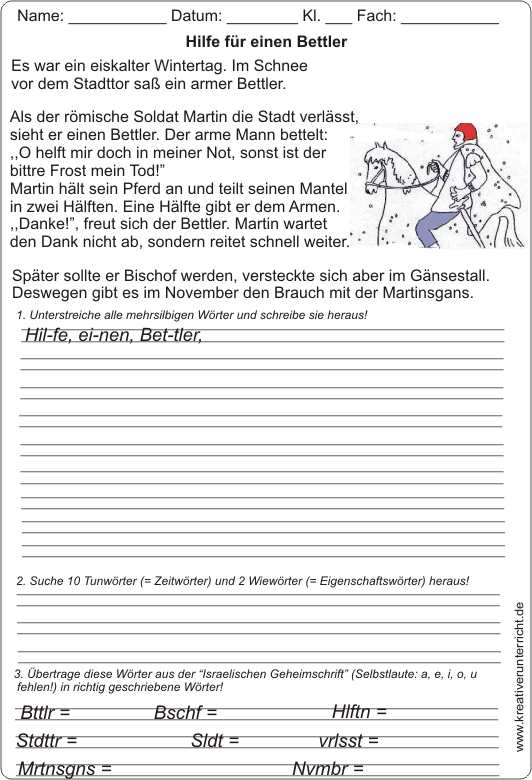 Name: ___________ Datum: ________ Kl. ___ Fach: ___________

Hilfe für einen Bettler

Es war ein eiskalter Wintertag. Im Schnee vor dem Stadttor saß ein armer Bettler.

Als der römische Soldat Martin die Stadt verlässt, sieht er einen Bettler. Der arme Mann bettelt: ,,O helft mir doch in meiner Not, sonst ist der bittre Frost mein Tod!" Martin hält sein Pferd an und teilt seinen Mantel in zwei Hälften. Eine Hälfte gibt er dem Armen. ,,Danke!", freut sich der Bettler. Martin wartet den Dank nicht ab, sondern reitet schnell weiter.

Später sollte er Bischof werden, versteckte sich aber im Gänsestall. Deswegen gibt es im November den Brauch mit der Martinsgans.

1. Unterstreiche alle mehrsilbigen Wörter und schreibe sie heraus!

Hil-fe, ei-nen, Bet-tler,

2. Suche 10 Tunwörter (= Zeitwörter) und 2 Wiewörter (= Eigenschaftswörter) heraus!

3. Übertrage diese Wörter aus der "Israelischen Geheimschrift" (Selbstlaute: a, e, i, o, u fehlen!) in richtig geschriebene Wörter!

Bttlr = Bschf = Hlftn =

Stdttr = Sldt = vrlsst =

Mrtnsgns = Nvmbr =

www.kreativerunterricht.de